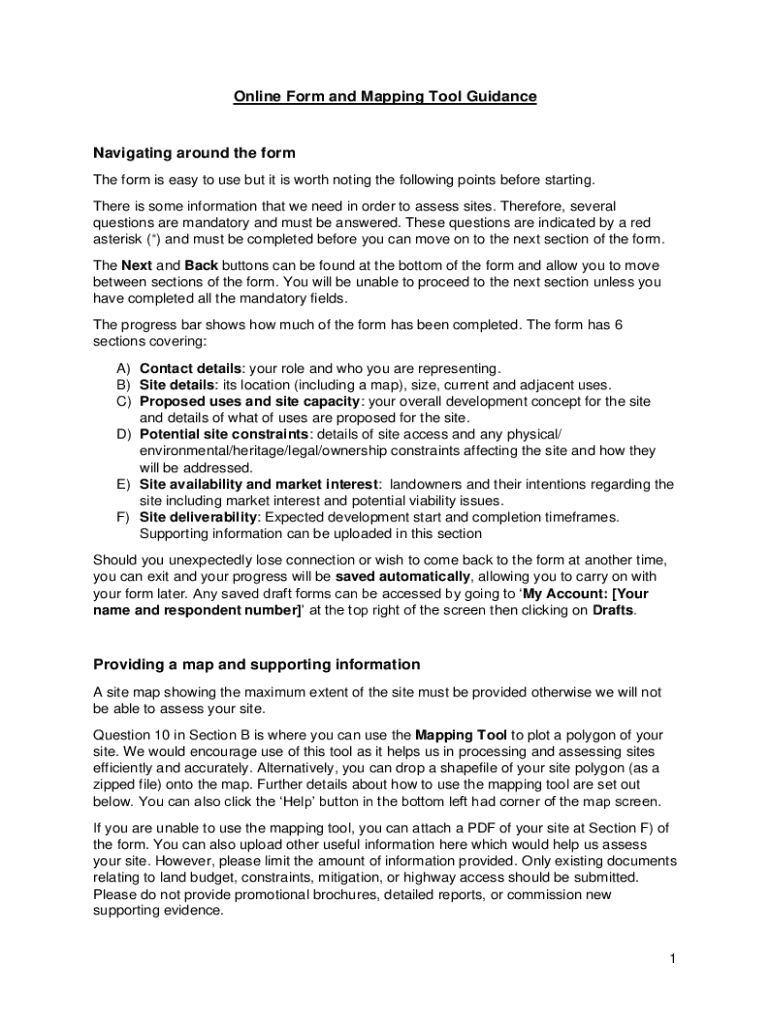 Online Form and Mapping Tool Guidance

Navigating around the form

The form is easy to use but it is worth noting the following points before starting.

There is some information that we need in order to assess sites. Therefore, several questions are mandatory and must be answered. These questions are indicated by a red asterisk (*) and must be completed before you can move on to the next section of the form.

The Next and Back buttons can be found at the bottom of the form and allow you to move between sections of the form. You will be unable to proceed to the next section unless you have completed all the mandatory fields.

The progress bar shows how much of the form has been completed. The form has 6 sections covering:

A) Contact details: your role and who you are representing.
B) Site details: its location (including a map), size, current and adjacent uses.
C) Proposed uses and site capacity: your overall development concept for the site and details of what of uses are proposed for the site.
D) Potential site constraints: details of site access and any physical/ environmental/heritage/legal/ownership constraints affecting the site and how they will be addressed.
E) Site availability and market interest: landowners and their intentions regarding the site including market interest and potential viability issues.
F) Site deliverability: Expected development start and completion timeframes. Supporting information can be uploaded in this section

Should you unexpectedly lose connection or wish to come back to the form at another time, you can exit and your progress will be saved automatically, allowing you to carry on with your form later. Any saved draft forms can be accessed by going to 'My Account: [Your name and respondent number]' at the top right of the screen then clicking on Drafts.

Providing a map and supporting information

A site map showing the maximum extent of the site must be provided otherwise we will not be able to assess your site.

Question 10 in Section B is where you can use the Mapping Tool to plot a polygon of your site. We would encourage use of this tool as it helps us in processing and assessing sites efficiently and accurately. Alternatively, you can drop a shapefile of your site polygon (as a zipped file) onto the map. Further details about how to use the mapping tool are set out below. You can also click the 'Help' button in the bottom left had corner of the map screen.

If you are unable to use the mapping tool, you can attach a PDF of your site at Section F) of the form. You can also upload other useful information here which would help us assess your site. However, please limit the amount of information provided. Only existing documents relating to land budget, constraints, mitigation, or highway access should be submitted. Please do not provide promotional brochures, detailed reports, or commission new supporting evidence.

1